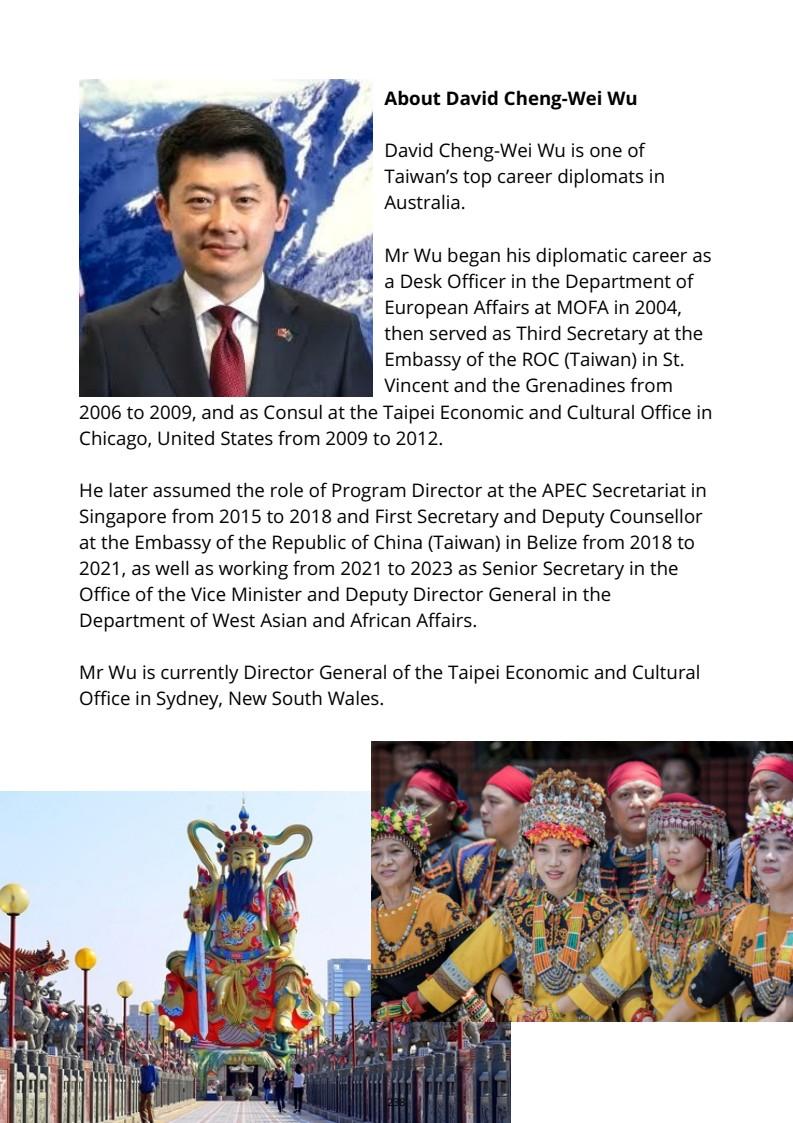 About David Cheng-Wei Wu

David Cheng-Wei Wu is one of Taiwan's top career diplomats in Australia.

Mr Wu began his diplomatic career as a Desk Officer in the Department of European Affairs at MOFA in 2004, then served as Third Secretary at the Embassy of the ROC (Taiwan) in St. Vincent and the Grenadines from 2006 to 2009, and as Consul at the Taipei Economic and Cultural Office in Chicago, United States from 2009 to 2012.

He later assumed the role of Program Director at the APEC Secretariat in Singapore from 2015 to 2018 and First Secretary and Deputy Counsellor at the Embassy of the Republic of China (Taiwan) in Belize from 2018 to 2021, as well as working from 2021 to 2023 as Senior Secretary in the Office of the Vice Minister and Deputy Director General in the Department of West Asian and African Affairs.

Mr Wu is currently Director General of the Taipei Economic and Cultural Office in Sydney, New South Wales.